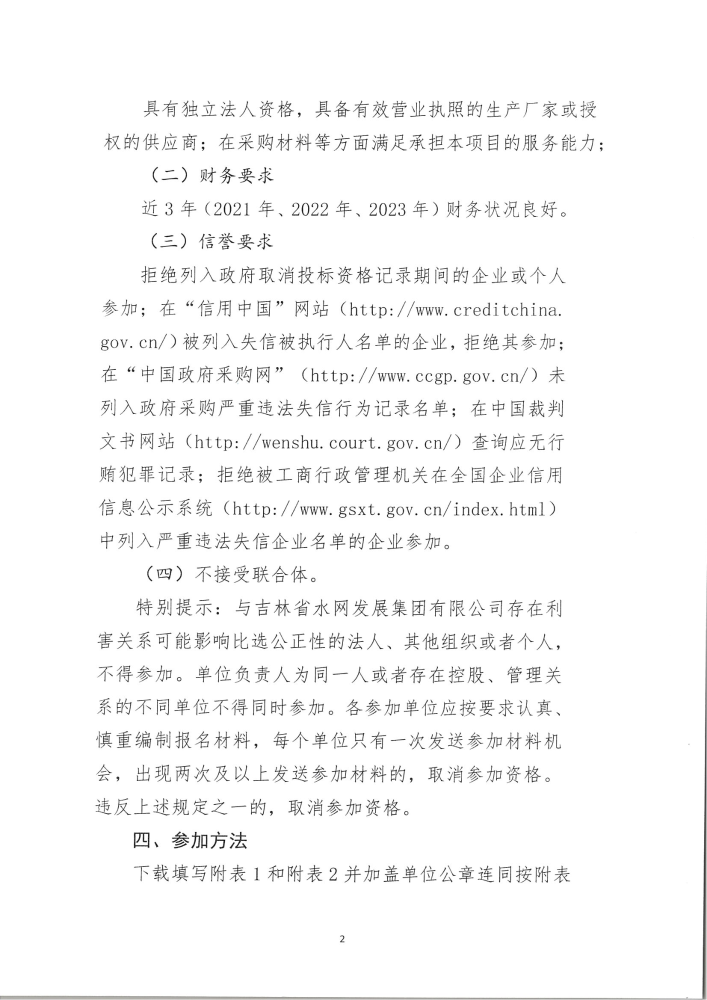 具有独立法人资格，具备有效营业执照的生产厂家或授权的供应商；在采购材料等方面满足承担本项目的服务能力；

（二）财务要求

近 3 年（2021 年、2022 年、2023 年）财务状况良好。

（三）信誉要求

拒绝列入政府取消投标资格记录期间的企业或个人参加；在“信用中国”网站（http://www.creditchina.gov.cn/）被列入失信被执行人名单的企业，拒绝其参加；在“中国政府采购网”（http://www.ccgp.gov.cn/）未列入政府采购严重违法失信行为记录名单；在中国裁判文书网站（http://wenshu.court.gov.cn/）查询应无行贿犯罪记录；拒绝被工商行政管理机关在全国企业信用信息公示系统（http://www.gsxt.gov.cn/index.html）中列入严重违法失信企业名单的企业参加。

（四）不接受联合体。

特别提示：与吉林省水网发展集团有限公司存在利害关系可能影响比选公正性的法人、其他组织或者个人，不得参加。单位负责人为同一人或者存在控股、管理关系的不同单位不得同时参加。各参加单位应按要求认真、慎重编制报名材料，每个单位只有一次发送参加材料机会，出现两次及以上发送参加材料的，取消参加资格。违反上述规定之一的，取消参加资格。

四、参加方法

下载填写附表 1 和附表 2 并加盖单位公章连同按附表

2